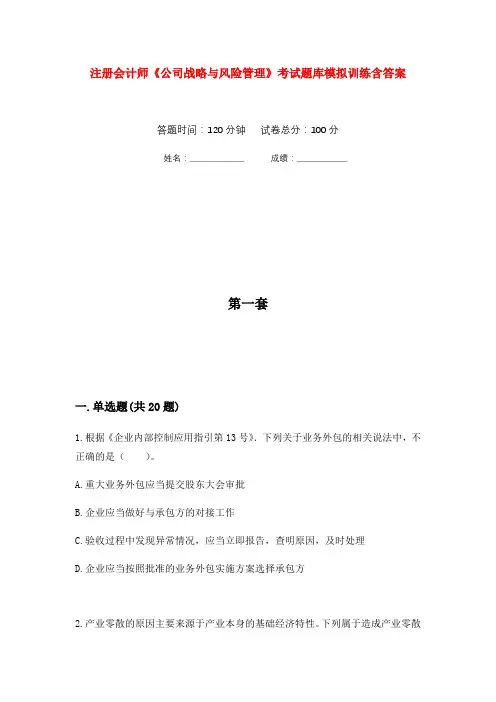 注册会计师《公司战略与风险管理》考试题库模拟训练含答案

答题时间：120分钟　试卷总分：100分

姓名：____________　成绩：____________

第一套

一.单选题(共20题)

1.根据《企业内部控制应用指引第13号》,下列关于业务外包的相关说法中，不正确的是（　）。

A.重大业务外包应当提交股东大会审批

B.企业应当做好与承包方的对接工作

C.验收过程中发现异常情况，应当立即报告，查明原因，及时处理

D.企业应当按照批准的业务外包实施方案选择承包方

2.产业零散的原因主要来源于产业本身的基础经济特性。下列属于造成产业零散